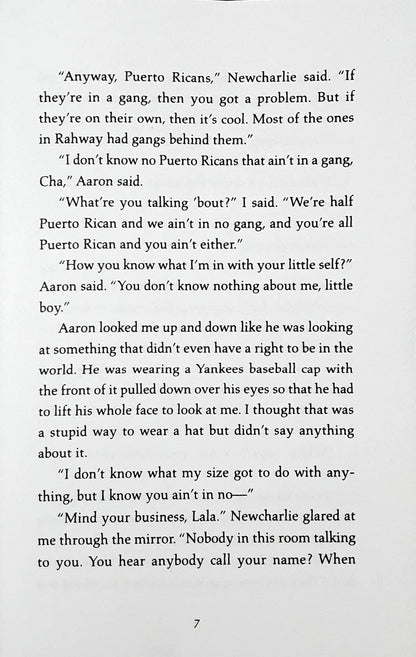 "Anyway, Puerto Ricans," Newcharlie said. "If they're in a gang, then you got a problem. But if they're on their own, then it's cool. Most of the ones in Rahway had gangs behind them."

"I don't know no Puerto Ricans that ain't in a gang, Cha," Aaron said.

"What're you talking 'bout?" I said. "We're half Puerto Rican and we ain't in no gang, and you're all Puerto Rican and you ain't either."

"How you know what I'm in with your little self?" Aaron said. "You don't know nothing about me, little boy."

Aaron looked me up and down like he was looking at something that didn't even have a right to be in the world. He was wearing a Yankees baseball cap with the front of it pulled down over his eyes so that he had to lift his whole face to look at me. I thought that was a stupid way to wear a hat but didn't say anything about it.

"I don't know what my size got to do with anything, but I know you ain't in no—"

"Mind your business, Lala." Newcharlie glared at me through the mirror. "Nobody in this room talking to you. You hear anybody call your name? When

7